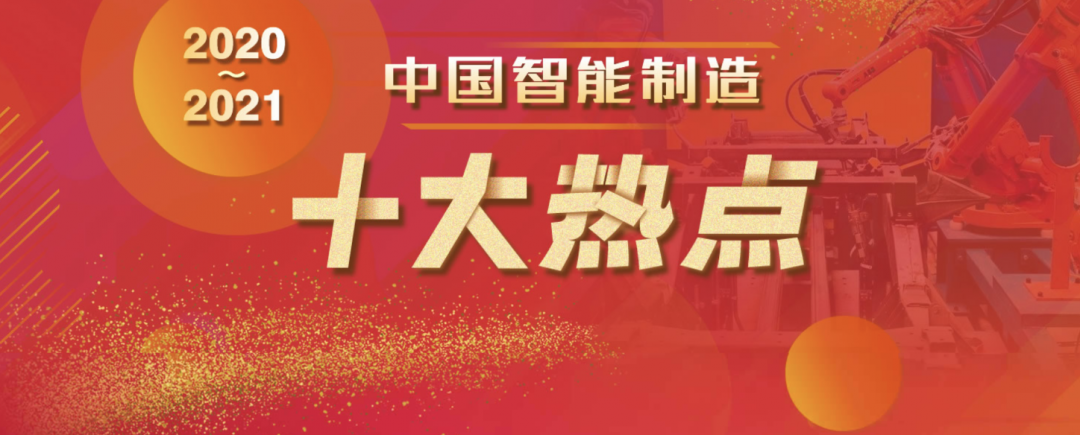 2020
~
2021

中国智能制造

十大热点